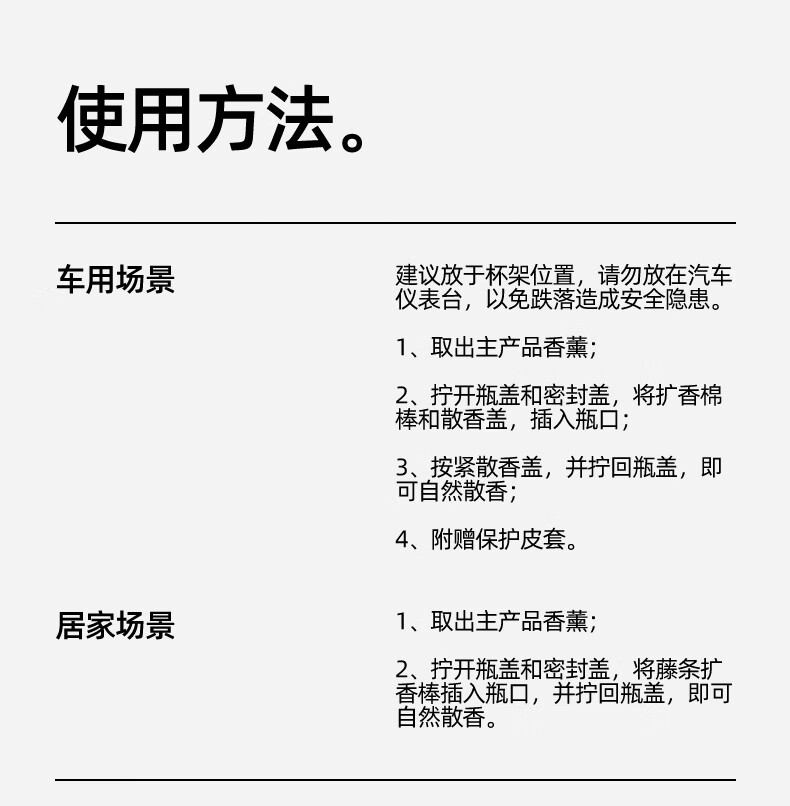 使用方法。

车用场景

建议放于杯架位置，请勿放在汽车仪表台，以免跌落造成安全隐患。

1、取出主产品香薰；

2、拧开瓶盖和密封盖，将扩香棉棒和散香盖，插入瓶口；

3、按紧散香盖，并拧回瓶盖，即可自然散香；

4、附赠保护皮套。

居家场景

1、取出主产品香薰；

2、拧开瓶盖和密封盖，将藤条扩香棒插入瓶口，并拧回瓶盖，即可自然散香。